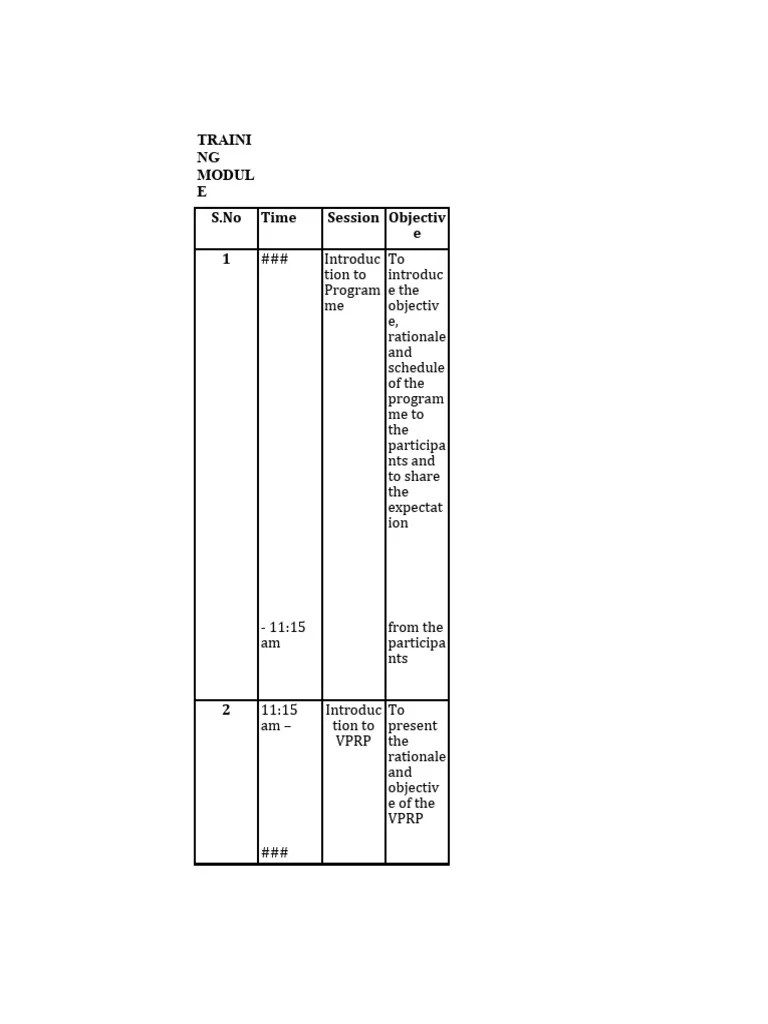 TRAINING MODULE

| S.No | Time | Session | Objective |
|---|---|---|---|
| 1 | ### - 11:15 am | Introduction to Programme | To introduce the objective, rationale and schedule of the programme to the participants and to share the expectation from the participants |
| 2 | 11:15 am – ### | Introduction to VPRP | To present the rationale and objective of the VPRP |